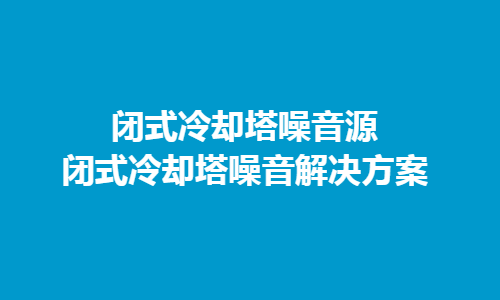 闭式冷却塔噪音源
闭式冷却塔噪音解决方案